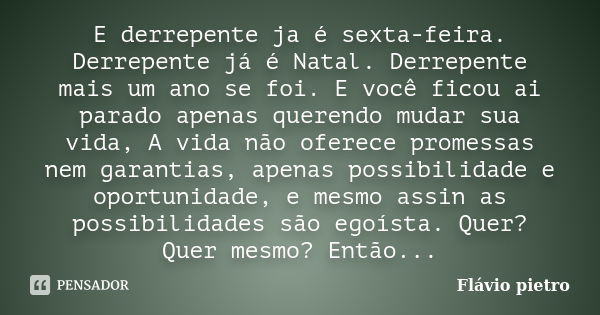 E derrepente ja é sexta-feira. Derrepente já é Natal. Derrepente mais um ano se foi. E você ficou ai parado apenas querendo mudar sua vida, A vida não oferece promessas nem garantias, apenas possibilidade e oportunidade, e mesmo assin as possibilidades são egoísta. Quer? Quer mesmo? Então...

PENSADOR

Flávio pietro